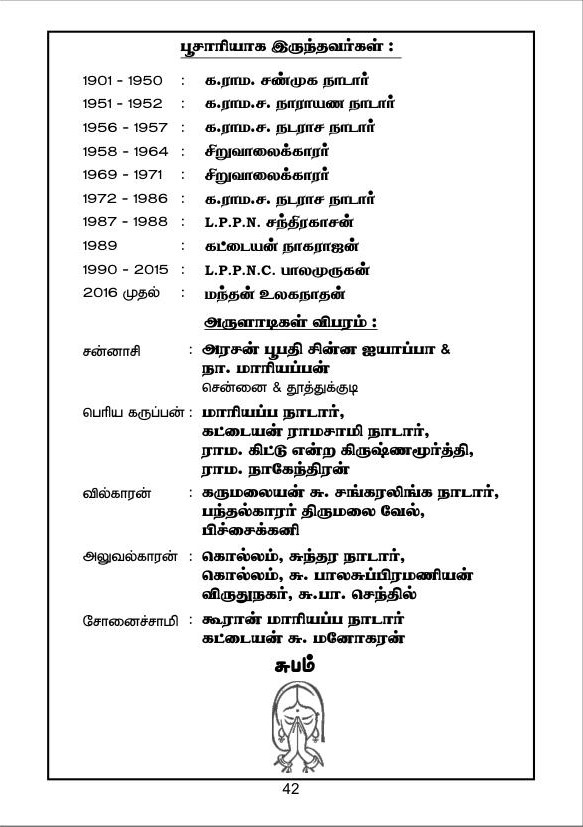 பூசாரியாக இருந்தவர்கள் :

1901 - 1950 : க.ராம. சண்முக நாடார்
1951 - 1952 : க.ராம.ச. நாராயண நாடார்
1956 - 1957 : க.ராம.ச. நடராச நாடார்
1958 - 1964 : சிறுவாலைக்காரர்
1969 - 1971 : சிறுவாலைக்காரர்
1972 - 1986 : க.ராம.ச. நடராச நாடார்
1987 - 1988 : L.P.P.N. சந்திரகாசன்
1989 : கட்டையன் நாகராஜன்
1990 - 2015 : L.P.P.N.C. பாலமுருகன்
2016 முதல் : மந்தன் உலகநாதன்

அருளாடிகள் விபரம் :

சன்னாசி : அரசன் பூபதி சின்ன ஐயாப்பா & நா. மாரியப்பன்
சென்னை & தூத்துக்குடி

பெரிய கருப்பன் : மாரியப்ப நாடார், கட்டையன் ராமசாமி நாடார், ராம. கிட்டு என்ற கிருஷ்ணமூர்த்தி, ராம. நாகேந்திரன்

வில்காரன் : கருமலையன் சு. சங்கரலிங்க நாடார், பந்தல்காரர் திருமலை வேல், பிச்சைக்கனி

அலுவல்காரன் : கொல்லம், சுந்தர நாடார், கொல்லம், சு. பாலசுப்பிரமணியன் விருதுநகர், சு.பா. செந்தில்

சோனைச்சாமி : கூரான் மாரியப்ப நாடார் கட்டையன் சு. மனோகரன்

சுபம்

42